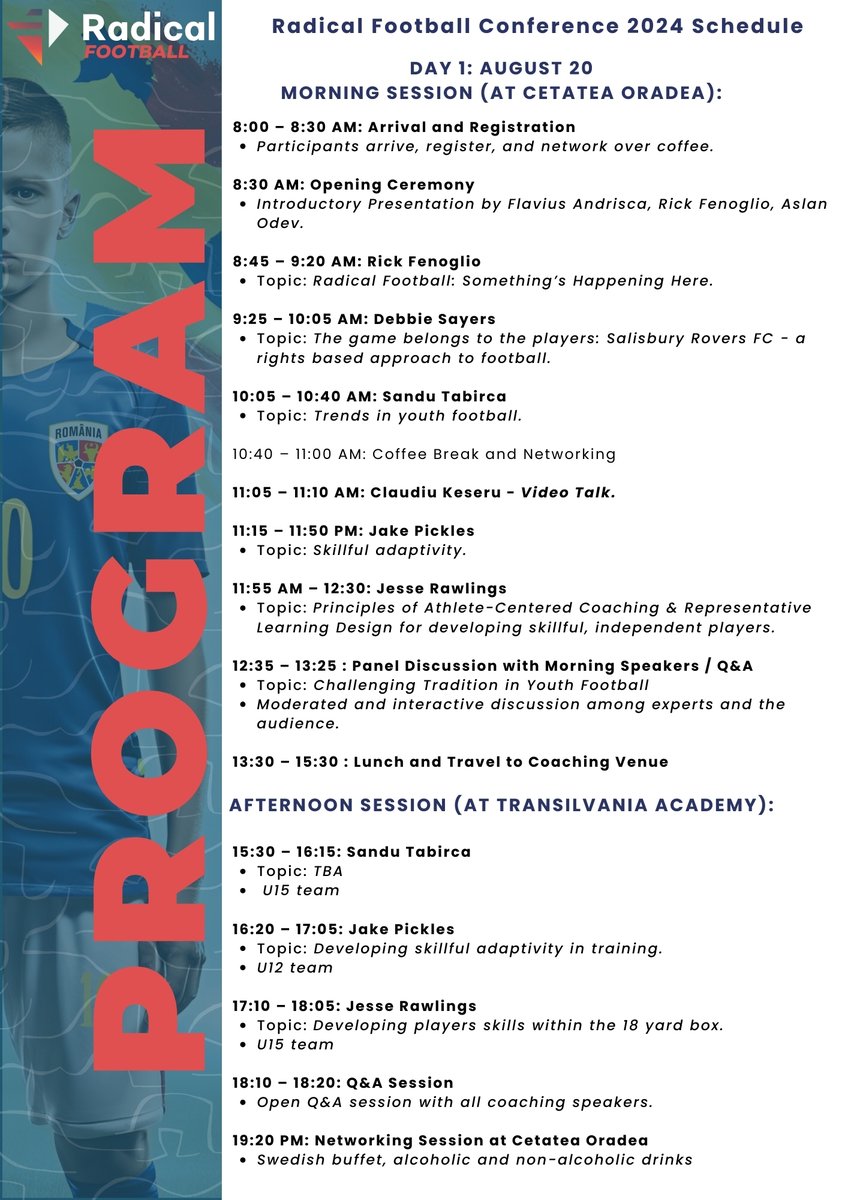 Radical FOOTBALL

PROGRAM

ROMÂNIA

Radical Football Conference 2024 Schedule

DAY 1: AUGUST 20
MORNING SESSION (AT CETATEA ORADEA):

8:00 – 8:30 AM: Arrival and Registration
• Participants arrive, register, and network over coffee.

8:30 AM: Opening Ceremony
• Introductory Presentation by Flavius Andrisca, Rick Fenoglio, Aslan Odev.

8:45 – 9:20 AM: Rick Fenoglio
• Topic: Radical Football: Something's Happening Here.

9:25 – 10:05 AM: Debbie Sayers
• Topic: The game belongs to the players: Salisbury Rovers FC - a rights based approach to football.

10:05 – 10:40 AM: Sandu Tabirca
• Topic: Trends in youth football.

10:40 – 11:00 AM: Coffee Break and Networking

11:05 – 11:10 AM: Claudiu Keseru - Video Talk.

11:15 – 11:50 PM: Jake Pickles
• Topic: Skillful adaptivity.

11:55 AM – 12:30: Jesse Rawlings
• Topic: Principles of Athlete-Centered Coaching & Representative Learning Design for developing skillful, independent players.

12:35 – 13:25 : Panel Discussion with Morning Speakers / Q&A
• Topic: Challenging Tradition in Youth Football
• Moderated and interactive discussion among experts and the audience.

13:30 – 15:30 : Lunch and Travel to Coaching Venue

AFTERNOON SESSION (AT TRANSILVANIA ACADEMY):

15:30 – 16:15: Sandu Tabirca
• Topic: TBA
• U15 team

16:20 – 17:05: Jake Pickles
• Topic: Developing skillful adaptivity in training.
• U12 team

17:10 – 18:05: Jesse Rawlings
• Topic: Developing players skills within the 18 yard box.
• U15 team

18:10 – 18:20: Q&A Session
• Open Q&A session with all coaching speakers.

19:20 PM: Networking Session at Cetatea Oradea
• Swedish buffet, alcoholic and non-alcoholic drinks